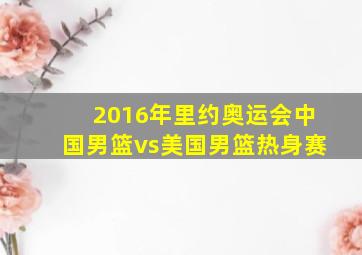 2016年里约奥运会中国男篮vs美国男篮热身赛